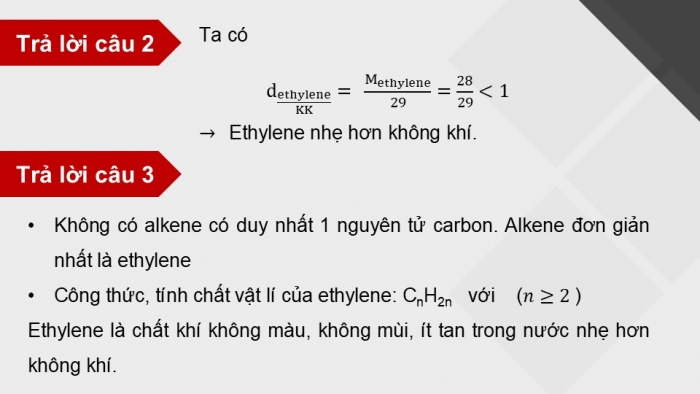 Trả lời câu 2

Ta có

$d_{\frac{ethylene}{KK}} = \frac{M_{ethylene}}{29} = \frac{28}{29} < 1$

→ Ethylene nhẹ hơn không khí.

Trả lời câu 3

• Không có alkene có duy nhất 1 nguyên tử carbon. Alkene đơn giản nhất là ethylene

• Công thức, tính chất vật lí của ethylene: $C_nH_{2n}$ với $(n \geq 2)$

Ethylene là chất khí không màu, không mùi, ít tan trong nước nhẹ hơn không khí.